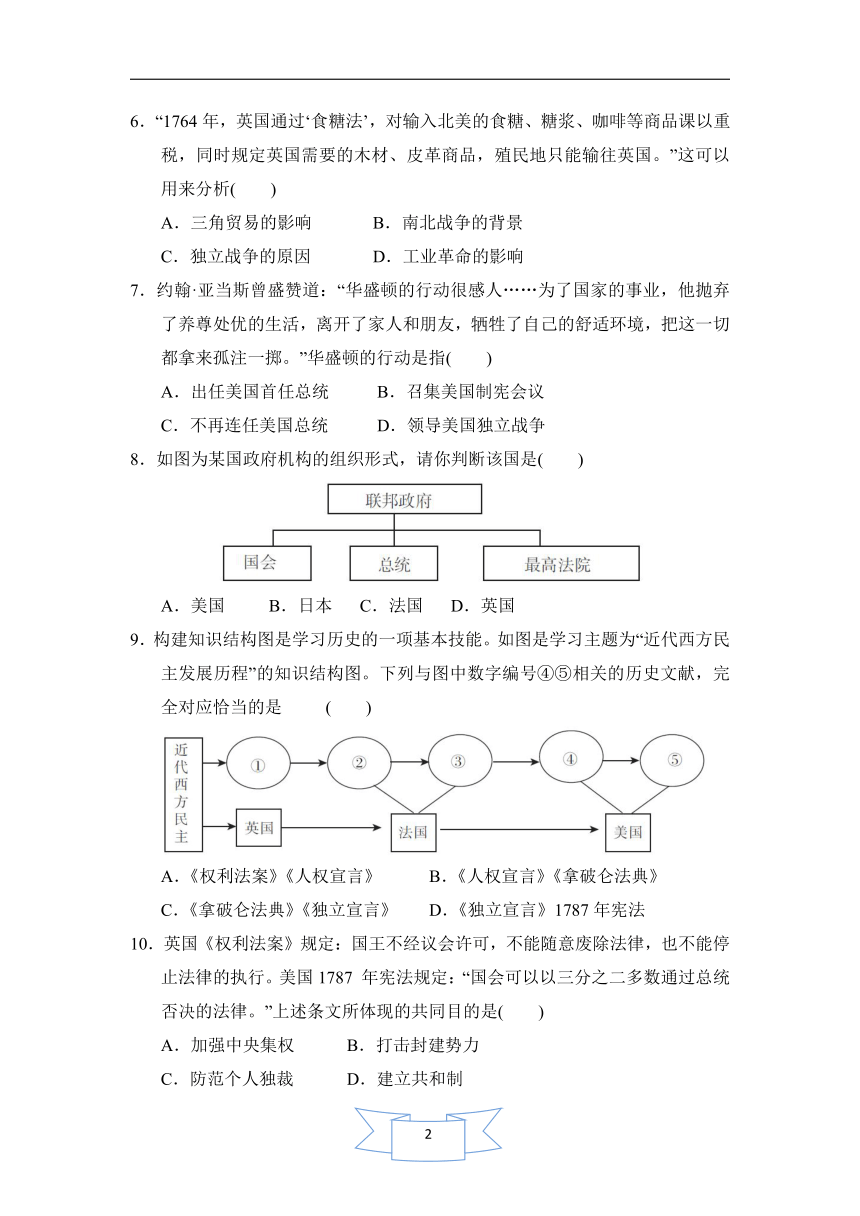 6．“1764 年，英国通过‘食糖法’，对输入北美的食糖、糖浆、咖啡等商品课以重税，同时规定英国需要的木材、皮革商品，殖民地只能输往英国。”这可以用来分析(　　)

A．三角贸易的影响　　B．南北战争的背景

C．独立战争的原因　　D．工业革命的影响

7．约翰·亚当斯曾盛赞道：“华盛顿的行动很感人……为了国家的事业，他抛弃了养尊处优的生活，离开了家人和朋友，牺牲了自己的舒适环境，把这一切都拿来孤注一掷。”华盛顿的行动是指(　　)

A．出任美国首任总统　　B．召集美国制宪会议

C．不再连任美国总统　　D．领导美国独立战争

8．如图为某国政府机构的组织形式，请你判断该国是(　　)

联邦政府

国会　　总统　　最高法院

A．美国　　B．日本　　C．法国　　D．英国

9．构建知识结构图是学习历史的一项基本技能。如图是学习主题为“近代西方民主发展历程”的知识结构图。下列与图中数字编号④⑤相关的历史文献，完全对应恰当的是　　(　　)

近代西方民主

①　②　③　④　⑤

英国　法国　美国

A.《权利法案》《人权宣言》　　B.《人权宣言》《拿破仑法典》

C.《拿破仑法典》《独立宣言》　　D.《独立宣言》1787 年宪法

10．英国《权利法案》规定：国王不经议会许可，不能随意废除法律，也不能停止法律的执行。美国 1787 年宪法规定：“国会可以以三分之二多数通过总统否决的法律。”上述条文所体现的共同目的是(　　)

A．加强中央集权　　B．打击封建势力

C．防范个人独裁　　D．建立共和制

2